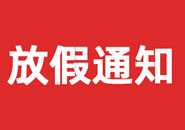 放假通知